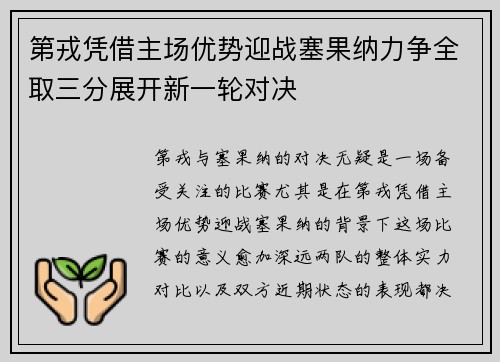 第戎凭借主场优势迎战塞果纳力争全取三分展开新一轮对决

第戎与塞果纳的对决无疑是一场备受关注的比赛尤其是在第戎凭借主场优势迎战塞果纳的背景下这场比赛的意义愈加深远两队的整体实力对比以及双方近期状态的表现都决